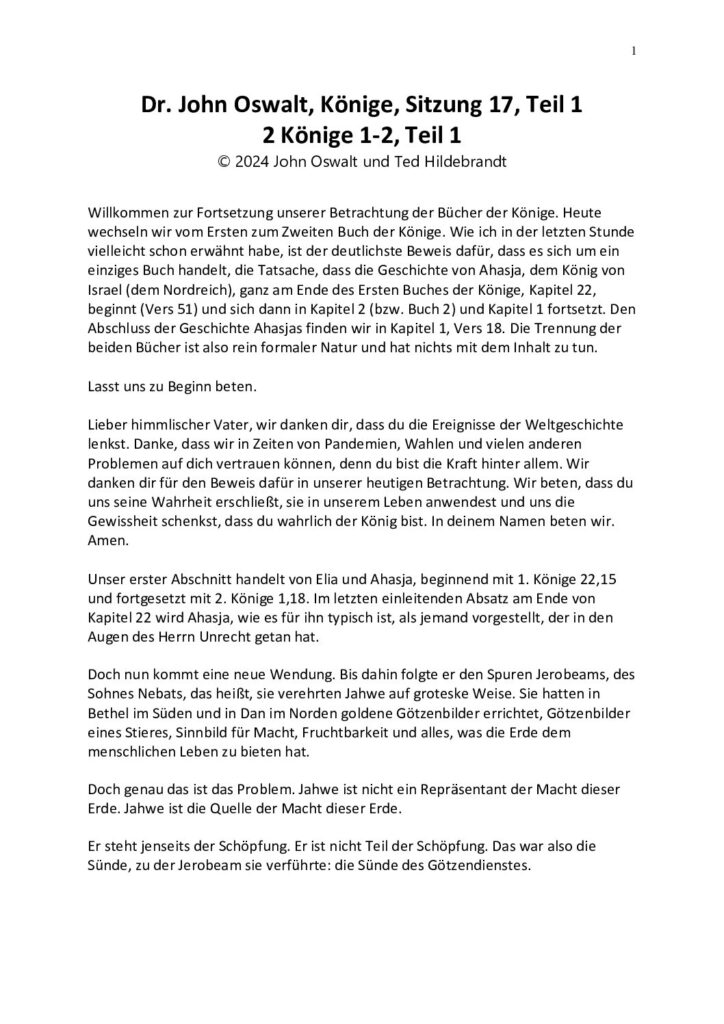 1

Dr. John Oswalt, Könige, Sitzung 17, Teil 1
2 Könige 1-2, Teil 1
© 2024 John Oswalt und Ted Hildebrandt

Willkommen zur Fortsetzung unserer Betrachtung der Bücher der Könige. Heute wechseln wir vom Ersten zum Zweiten Buch der Könige. Wie ich in der letzten Stunde vielleicht schon erwähnt habe, ist der deutlichste Beweis dafür, dass es sich um ein einziges Buch handelt, die Tatsache, dass die Geschichte von Ahasja, dem König von Israel (dem Nordreich), ganz am Ende des Ersten Buches der Könige, Kapitel 22, beginnt (Vers 51) und sich dann in Kapitel 2 (bzw. Buch 2) und Kapitel 1 fortsetzt. Den Abschluss der Geschichte Ahasjas finden wir in Kapitel 1, Vers 18. Die Trennung der beiden Bücher ist also rein formaler Natur und hat nichts mit dem Inhalt zu tun.

Lasst uns zu Beginn beten.

Lieber himmlischer Vater, wir danken dir, dass du die Ereignisse der Weltgeschichte lenkst. Danke, dass wir in Zeiten von Pandemien, Wahlen und vielen anderen Problemen auf dich vertrauen können, denn du bist die Kraft hinter allem. Wir danken dir für den Beweis dafür in unserer heutigen Betrachtung. Wir beten, dass du uns seine Wahrheit erschließt, sie in unserem Leben anwendest und uns die Gewissheit schenkst, dass du wahrlich der König bist. In deinem Namen beten wir. Amen.

Unser erster Abschnitt handelt von Elia und Ahasja, beginnend mit 1. Könige 22,15 und fortgesetzt mit 2. Könige 1,18. Im letzten einleitenden Absatz am Ende von Kapitel 22 wird Ahasja, wie es für ihn typisch ist, als jemand vorgestellt, der in den Augen des Herrn Unrecht getan hat.

Doch nun kommt eine neue Wendung. Bis dahin folgte er den Spuren Jerobeams, des Sohnes Nebats, das heißt, sie verehrten Jahwe auf groteske Weise. Sie hatten in Bethel im Süden und in Dan im Norden goldene Götzenbilder errichtet, Götzenbilder eines Stieres, Sinnbild für Macht, Fruchtbarkeit und alles, was die Erde dem menschlichen Leben zu bieten hat.

Doch genau das ist das Problem. Jahwe ist nicht ein Repräsentant der Macht dieser Erde. Jahwe ist die Quelle der Macht dieser Erde.

Er steht jenseits der Schöpfung. Er ist nicht Teil der Schöpfung. Das war also die Sünde, zu der Jerobeam sie verführte: die Sünde des Götzendienstes.